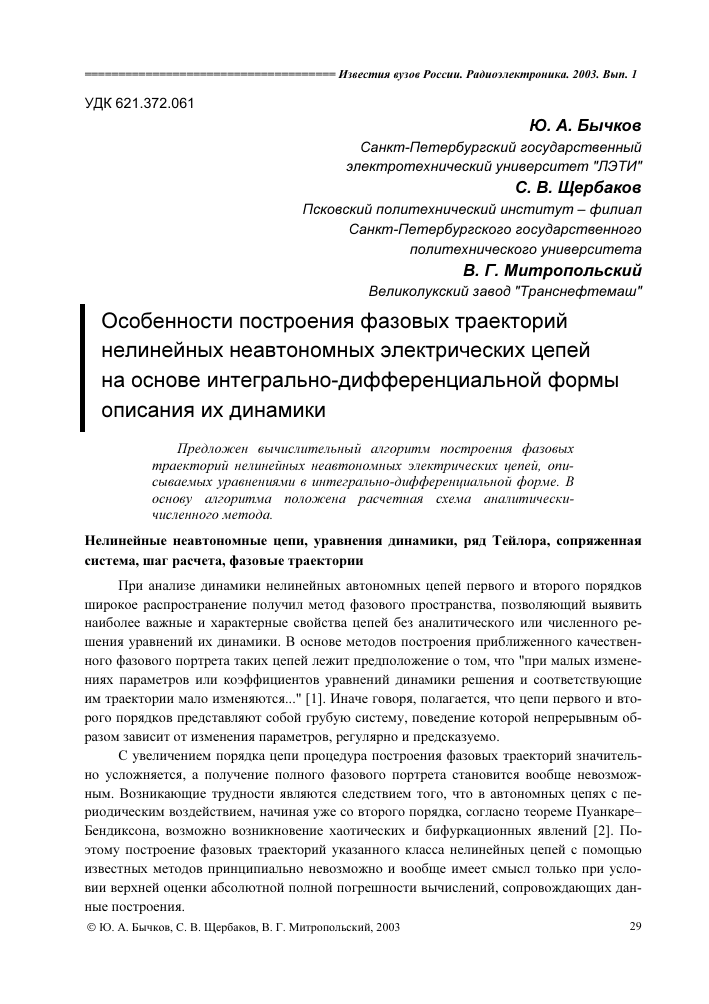 Известия вузов России. Радиоэлектроника. 2003. Вып. 1

УДК 621.372.061

Ю. А. Бычков
Санкт-Петербургский государственный электротехнический университет "ЛЭТИ"
С. В. Щербаков
Псковский политехнический институт – филиал Санкт-Петербургского государственного политехнического университета
В. Г. Митропольский
Великолукский завод "Транснефтемаш"

Особенности построения фазовых траекторий нелинейных неавтономных электрических цепей на основе интегрально-дифференциальной формы описания их динамики

Предложен вычислительный алгоритм построения фазовых траекторий нелинейных неавтономных электрических цепей, описываемых уравнениями в интегрально-дифференциальной форме. В основу алгоритма положена расчетная схема аналитически-численного метода.

Нелинейные неавтономные цепи, уравнения динамики, ряд Тейлора, сопряженная система, шаг расчета, фазовые траектории

При анализе динамики нелинейных автономных цепей первого и второго порядков широкое распространение получил метод фазового пространства, позволяющий выявить наиболее важные и характерные свойства цепей без аналитического или численного решения уравнений их динамики. В основе методов построения приближенного качественного фазового портрета таких цепей лежит предположение о том, что "при малых изменениях параметров или коэффициентов уравнений динамики решения и соответствующие им траектории мало изменяются..." [1]. Иначе говоря, полагается, что цепи первого и второго порядков представляют собой грубую систему, поведение которой непрерывным образом зависит от изменения параметров, регулярно и предсказуемо.

С увеличением порядка цепи процедура построения фазовых траекторий значительно усложняется, а получение полного фазового портрета становится вообще невозможным. Возникающие трудности являются следствием того, что в автономных цепях с периодическим воздействием, начиная уже со второго порядка, согласно теореме Пуанкаре–Бендиксона, возможно возникновение хаотических и бифуркационных явлений [2]. Поэтому построение фазовых траекторий указанного класса нелинейных цепей с помощью известных методов принципиально невозможно и вообще имеет смысл только при условии верхней оценки абсолютной полной погрешности вычислений, сопровождающих данные построения.

© Ю. А. Бычков, С. В. Щербаков, В. Г. Митропольский, 2003

29